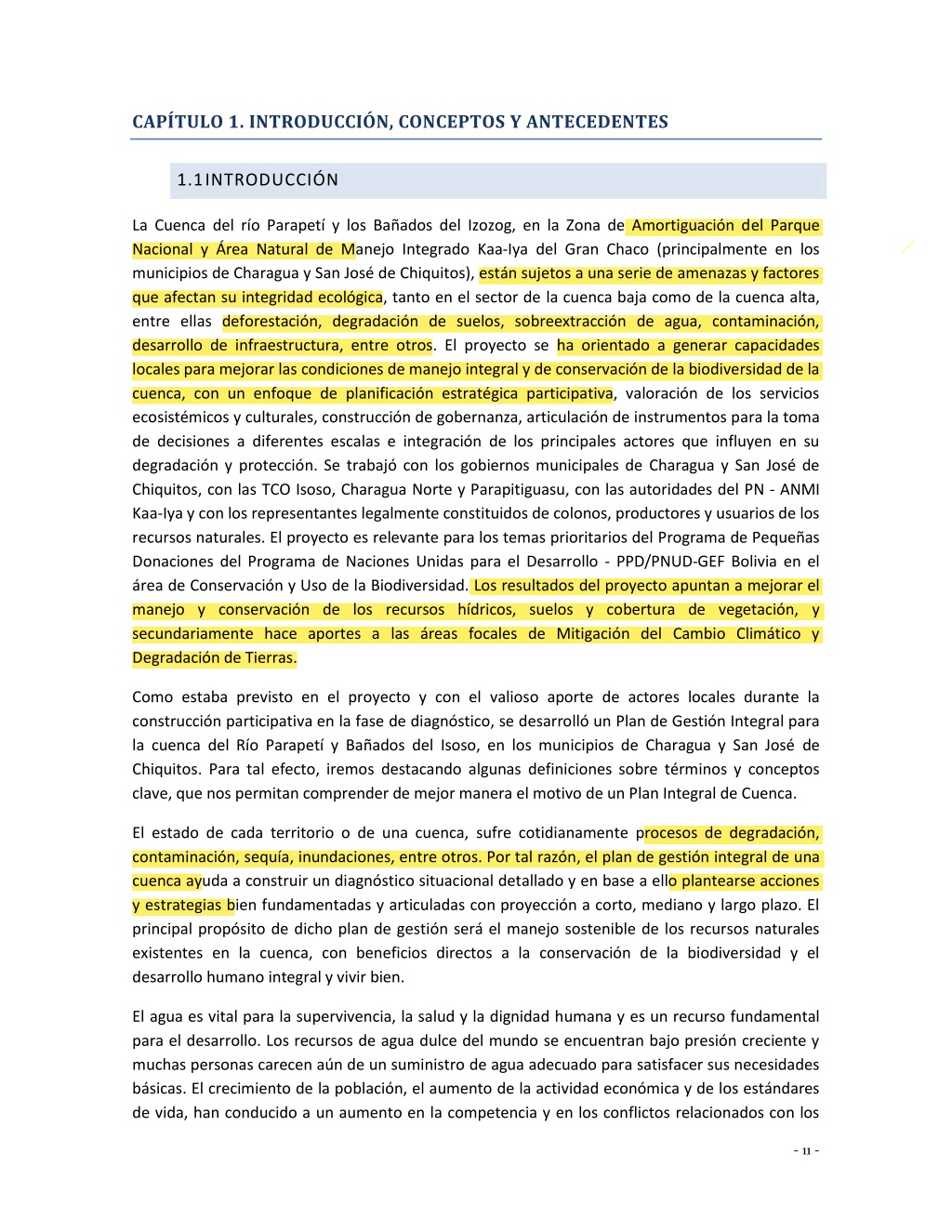 CAPÍTULO 1. INTRODUCCIÓN, CONCEPTOS Y ANTECEDENTES

1.1 INTRODUCCIÓN

La Cuenca del río Parapetí y los Bañados del Izozog, en la Zona de Amortiguación del Parque Nacional y Área Natural de Manejo Integrado Kaa-Iya del Gran Chaco (principalmente en los municipios de Charagua y San José de Chiquitos), están sujetos a una serie de amenazas y factores que afectan su integridad ecológica, tanto en el sector de la cuenca baja como de la cuenca alta, entre ellas deforestación, degradación de suelos, sobreextracción de agua, contaminación, desarrollo de infraestructura, entre otros. El proyecto se ha orientado a generar capacidades locales para mejorar las condiciones de manejo integral y de conservación de la biodiversidad de la cuenca, con un enfoque de planificación estratégica participativa, valoración de los servicios ecosistémicos y culturales, construcción de gobernanza, articulación de instrumentos para la toma de decisiones a diferentes escalas e integración de los principales actores que influyen en su degradación y protección. Se trabajó con los gobiernos municipales de Charagua y San José de Chiquitos, con las TCO Isoso, Charagua Norte y Parapitiguasu, con las autoridades del PN - ANMI Kaa-Iya y con los representantes legalmente constituidos de colonos, productores y usuarios de los recursos naturales. El proyecto es relevante para los temas prioritarios del Programa de Pequeñas Donaciones del Programa de Naciones Unidas para el Desarrollo - PPD/PNUD-GEF Bolivia en el área de Conservación y Uso de la Biodiversidad. Los resultados del proyecto apuntan a mejorar el manejo y conservación de los recursos hídricos, suelos y cobertura de vegetación, y secundariamente hace aportes a las áreas focales de Mitigación del Cambio Climático y Degradación de Tierras.

Como estaba previsto en el proyecto y con el valioso aporte de actores locales durante la construcción participativa en la fase de diagnóstico, se desarrolló un Plan de Gestión Integral para la cuenca del Río Parapetí y Bañados del Isoso, en los municipios de Charagua y San José de Chiquitos. Para tal efecto, iremos destacando algunas definiciones sobre términos y conceptos clave, que nos permitan comprender de mejor manera el motivo de un Plan Integral de Cuenca.

El estado de cada territorio o de una cuenca, sufre cotidianamente procesos de degradación, contaminación, sequía, inundaciones, entre otros. Por tal razón, el plan de gestión integral de una cuenca ayuda a construir un diagnóstico situacional detallado y en base a ello plantearse acciones y estrategias bien fundamentadas y articuladas con proyección a corto, mediano y largo plazo. El principal propósito de dicho plan de gestión será el manejo sostenible de los recursos naturales existentes en la cuenca, con beneficios directos a la conservación de la biodiversidad y el desarrollo humano integral y vivir bien.

El agua es vital para la supervivencia, la salud y la dignidad humana y es un recurso fundamental para el desarrollo. Los recursos de agua dulce del mundo se encuentran bajo presión creciente y muchas personas carecen aún de un suministro de agua adecuado para satisfacer sus necesidades básicas. El crecimiento de la población, el aumento de la actividad económica y de los estándares de vida, han conducido a un aumento en la competencia y en los conflictos relacionados con los

- 11 -